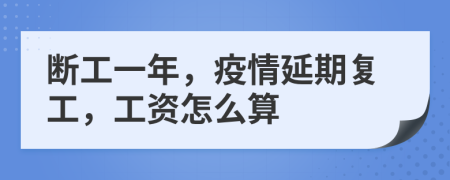 断工一年，疫情延期复工，工资怎么算